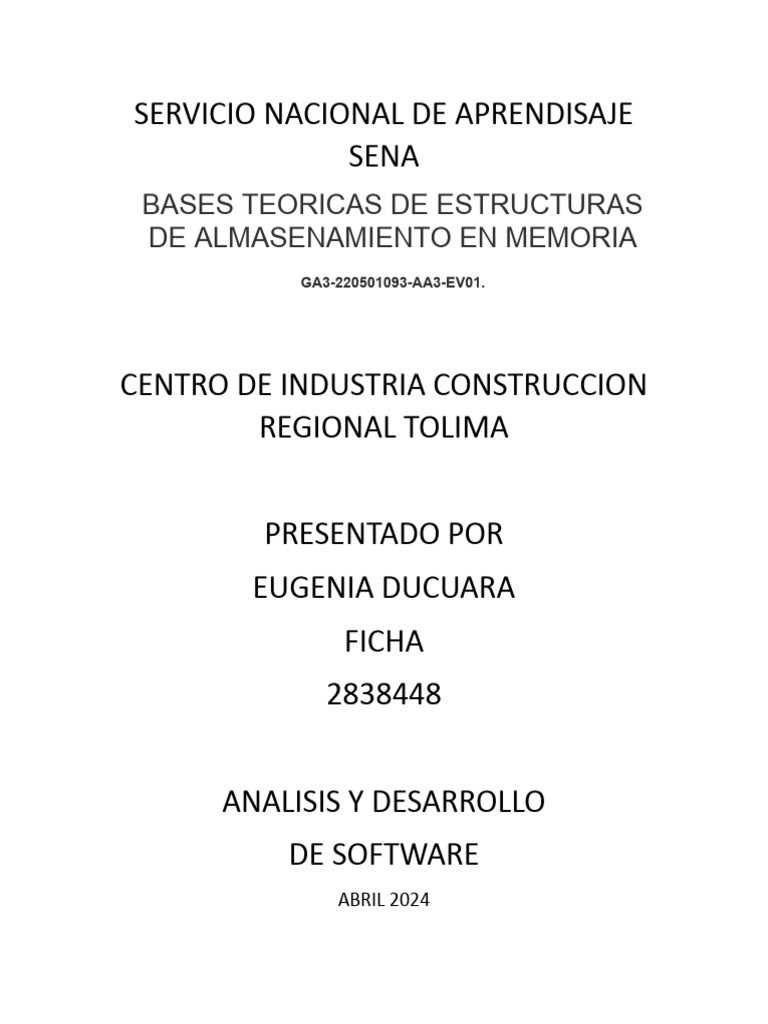 SERVICIO NACIONAL DE APRENDISAJE
SENA

BASES TEORICAS DE ESTRUCTURAS DE ALMASENAMIENTO EN MEMORIA

GA3-220501093-AA3-EV01.

CENTRO DE INDUSTRIA CONSTRUCCION
REGIONAL TOLIMA

PRESENTADO POR
EUGENIA DUCUARA
FICHA
2838448

ANALISIS Y DESARROLLO
DE SOFTWARE

ABRIL 2024